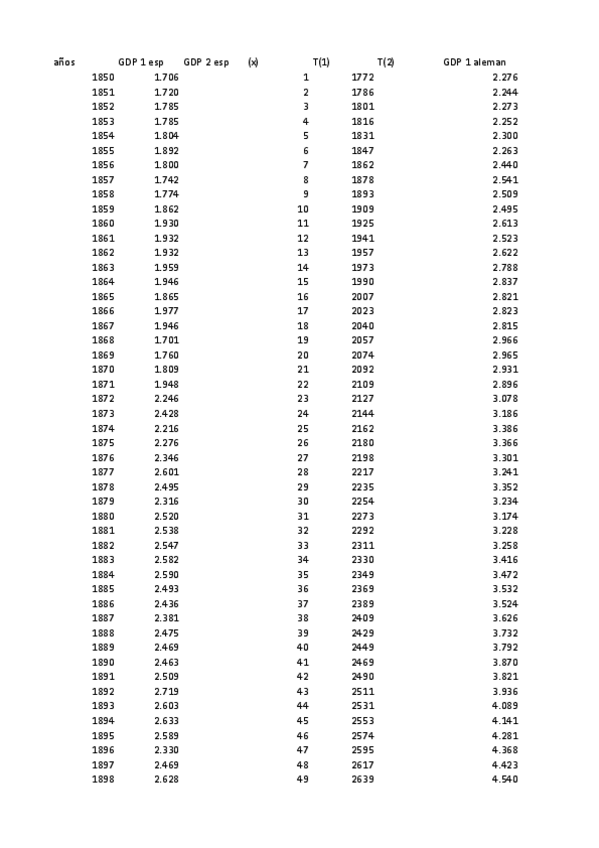 | años | GDP 1 esp | GDP 2 esp | (x) | T(1) | T(2) | GDP 1 aleman |
|---|---|---|---|---|---|---|
| 1850 | 1.706 | | | 1 | 1772 | 2.276 |
| 1851 | 1.720 | | | 2 | 1786 | 2.244 |
| 1852 | 1.785 | | | 3 | 1801 | 2.273 |
| 1853 | 1.785 | | | 4 | 1816 | 2.252 |
| 1854 | 1.804 | | | 5 | 1831 | 2.300 |
| 1855 | 1.892 | | | 6 | 1847 | 2.263 |
| 1856 | 1.800 | | | 7 | 1862 | 2.440 |
| 1857 | 1.742 | | | 8 | 1878 | 2.541 |
| 1858 | 1.774 | | | 9 | 1893 | 2.509 |
| 1859 | 1.862 | | | 10 | 1909 | 2.495 |
| 1860 | 1.930 | | | 11 | 1925 | 2.613 |
| 1861 | 1.932 | | | 12 | 1941 | 2.523 |
| 1862 | 1.932 | | | 13 | 1957 | 2.622 |
| 1863 | 1.959 | | | 14 | 1973 | 2.788 |
| 1864 | 1.946 | | | 15 | 1990 | 2.837 |
| 1865 | 1.865 | | | 16 | 2007 | 2.821 |
| 1866 | 1.977 | | | 17 | 2023 | 2.823 |
| 1867 | 1.946 | | | 18 | 2040 | 2.815 |
| 1868 | 1.701 | | | 19 | 2057 | 2.966 |
| 1869 | 1.760 | | | 20 | 2074 | 2.965 |
| 1870 | 1.809 | | | 21 | 2092 | 2.931 |
| 1871 | 1.948 | | | 22 | 2109 | 2.896 |
| 1872 | 2.246 | | | 23 | 2127 | 3.078 |
| 1873 | 2.428 | | | 24 | 2144 | 3.186 |
| 1874 | 2.216 | | | 25 | 2162 | 3.386 |
| 1875 | 2.276 | | | 26 | 2180 | 3.366 |
| 1876 | 2.346 | | | 27 | 2198 | 3.301 |
| 1877 | 2.601 | | | 28 | 2217 | 3.241 |
| 1878 | 2.495 | | | 29 | 2235 | 3.352 |
| 1879 | 2.316 | | | 30 | 2254 | 3.234 |
| 1880 | 2.520 | | | 31 | 2273 | 3.174 |
| 1881 | 2.538 | | | 32 | 2292 | 3.228 |
| 1882 | 2.547 | | | 33 | 2311 | 3.258 |
| 1883 | 2.582 | | | 34 | 2330 | 3.416 |
| 1884 | 2.590 | | | 35 | 2349 | 3.472 |
| 1885 | 2.493 | | | 36 | 2369 | 3.532 |
| 1886 | 2.436 | | | 37 | 2389 | 3.524 |
| 1887 | 2.381 | | | 38 | 2409 | 3.626 |
| 1888 | 2.475 | | | 39 | 2429 | 3.732 |
| 1889 | 2.469 | | | 40 | 2449 | 3.792 |
| 1890 | 2.463 | | | 41 | 2469 | 3.870 |
| 1891 | 2.509 | | | 42 | 2490 | 3.821 |
| 1892 | 2.719 | | | 43 | 2511 | 3.936 |
| 1893 | 2.603 | | | 44 | 2531 | 4.089 |
| 1894 | 2.633 | | | 45 | 2553 | 4.141 |
| 1895 | 2.589 | | | 46 | 2574 | 4.281 |
| 1896 | 2.330 | | | 47 | 2595 | 4.368 |
| 1897 | 2.469 | | | 48 | 2617 | 4.423 |
| 1898 | 2.628 | | | 49 | 2639 | 4.540 |